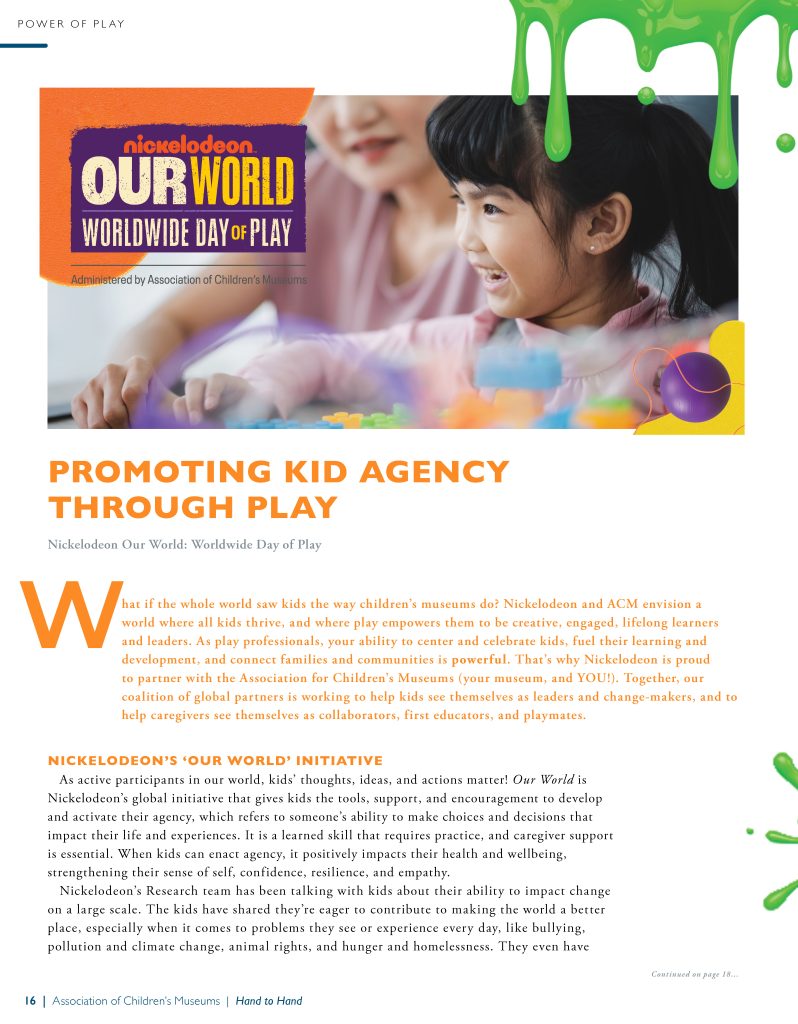 POWER OF PLAY

nickelodeon
OUR WORLD
WORLDWIDE DAY OF PLAY
Administered by Association of Children's Museums

PROMOTING KID AGENCY THROUGH PLAY

Nickelodeon Our World: Worldwide Day of Play

What if the whole world saw kids the way children's museums do? Nickelodeon and ACM envision a world where all kids thrive, and where play empowers them to be creative, engaged, lifelong learners and leaders. As play professionals, your ability to center and celebrate kids, fuel their learning and development, and connect families and communities is powerful. That's why Nickelodeon is proud to partner with the Association for Children's Museums (your museum, and YOU!). Together, our coalition of global partners is working to help kids see themselves as leaders and change-makers, and to help caregivers see themselves as collaborators, first educators, and playmates.

NICKELODEON'S 'OUR WORLD' INITIATIVE

As active participants in our world, kids' thoughts, ideas, and actions matter! Our World is Nickelodeon's global initiative that gives kids the tools, support, and encouragement to develop and activate their agency, which refers to someone's ability to make choices and decisions that impact their life and experiences. It is a learned skill that requires practice, and caregiver support is essential. When kids can enact agency, it positively impacts their health and wellbeing, strengthening their sense of self, confidence, resilience, and empathy.

Nickelodeon's Research team has been talking with kids about their ability to impact change on a large scale. The kids have shared they're eager to contribute to making the world a better place, especially when it comes to problems they see or experience every day, like bullying, pollution and climate change, animal rights, and hunger and homelessness. They even have

Continued on page 18...

16 | Association of Children's Museums | Hand to Hand